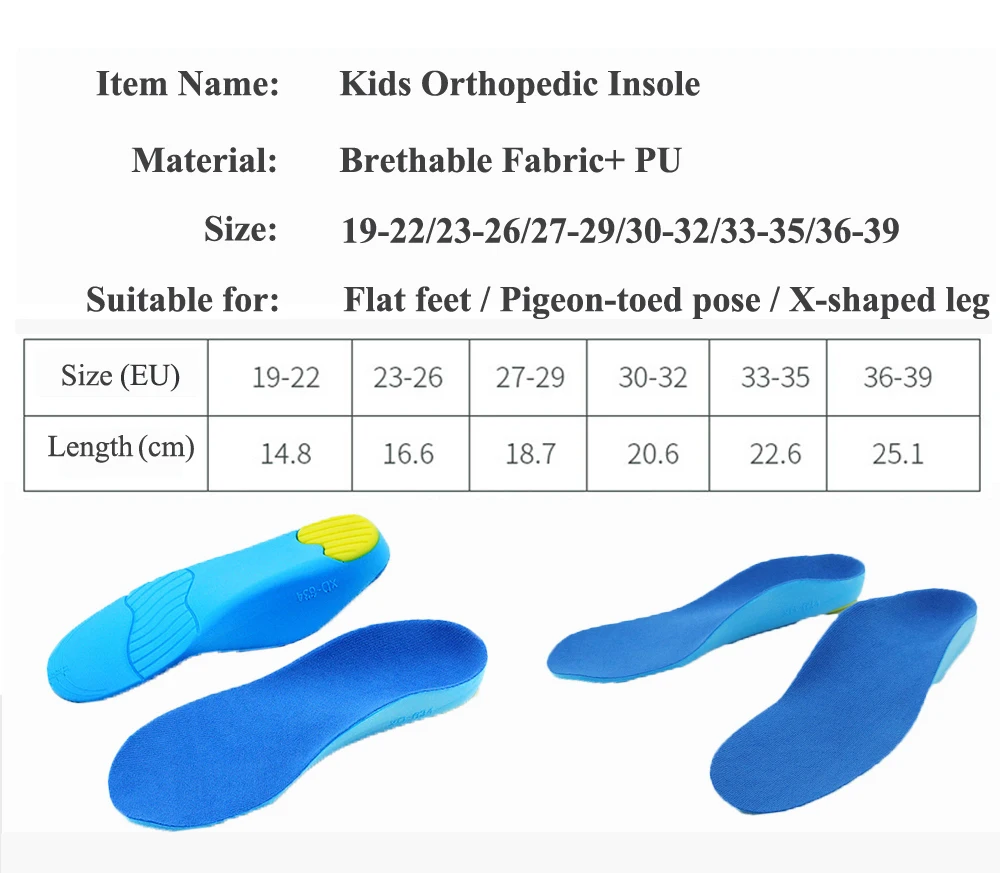 Item Name: Kids Orthopedic Insole

Material: Brethable Fabric+ PU

Size: 19-22/23-26/27-29/30-32/33-35/36-39

Suitable for: Flat feet / Pigeon-toed pose / X-shaped leg

| Size (EU) | 19-22 | 23-26 | 27-29 | 30-32 | 33-35 | 36-39 |
|---|---|---|---|---|---|---|
| Length (cm) | 14.8 | 16.6 | 18.7 | 20.6 | 22.6 | 25.1 |